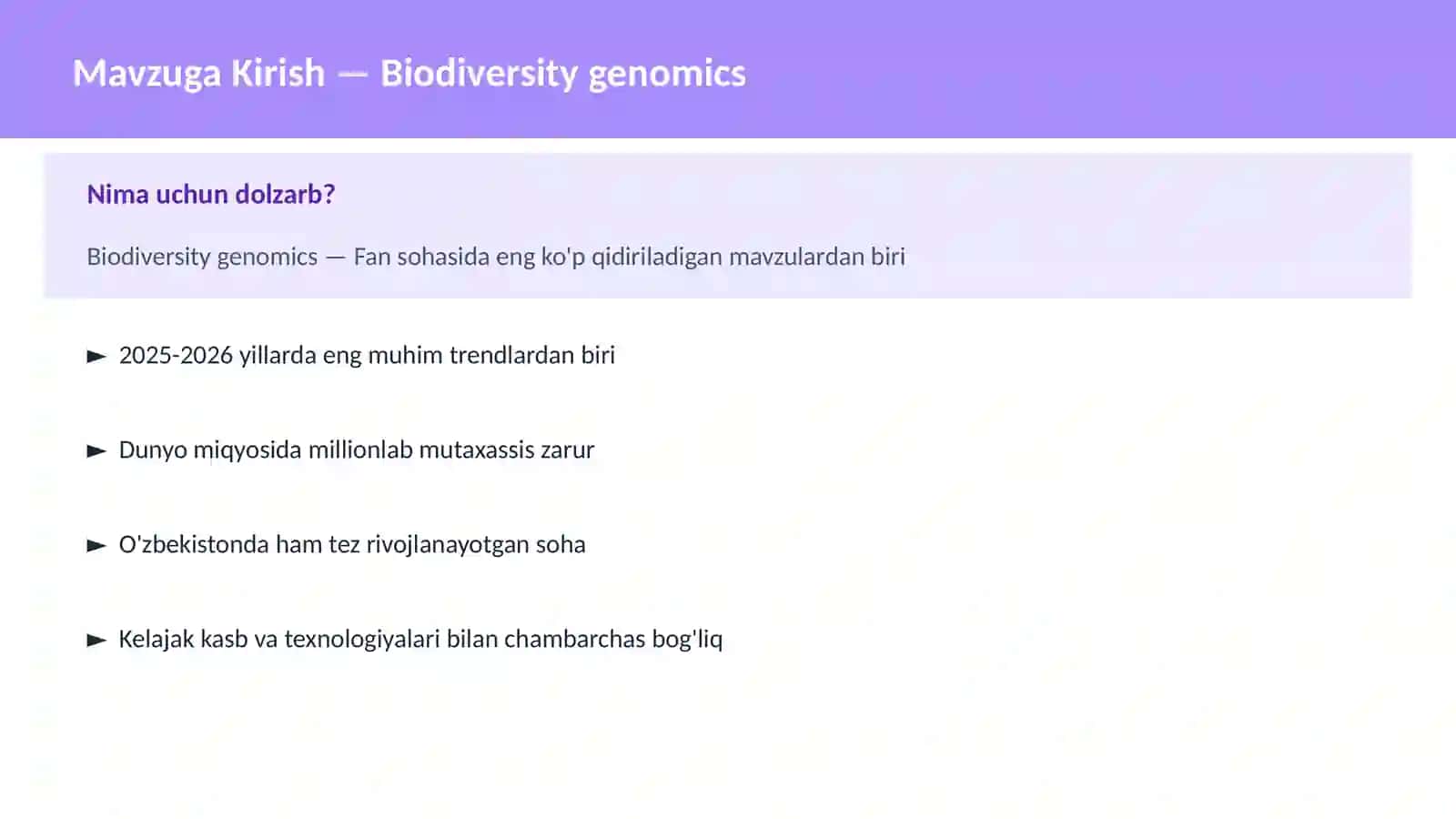 Mavzuga Kirish — Biodiversity genomics

Nima uchun dolzarb?

Biodiversity genomics — Fan sohasida eng ko'p qidiriladigan mavzulardan biri

► 2025-2026 yillarda eng muhim trendlardan biri

► Dunyo miqyosida millionlab mutaxassis zarur

► O'zbekistonda ham tez rivojlanayotgan soha

► Kelajak kasb va texnologiyalari bilan chambarchas bog'liq